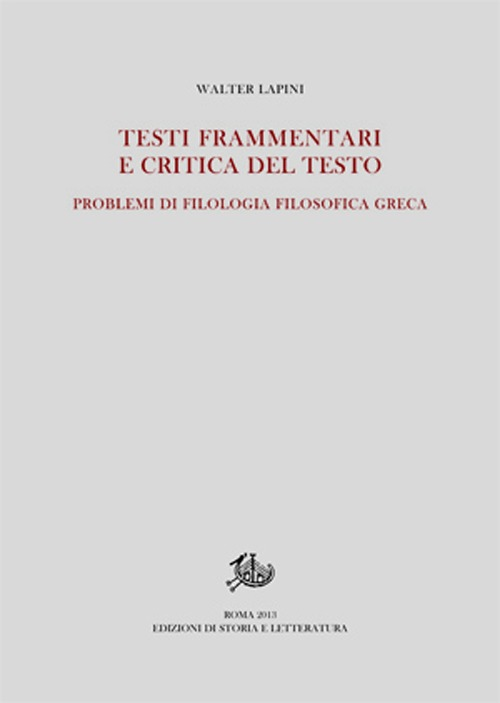 WALTER LAPINI

TESTI FRAMMENTARI E CRITICA DEL TESTO

PROBLEMI DI FILOLOGIA FILOSOFICA GRECA

ROMA 2013
EDIZIONI DI STORIA E LETTERATURA